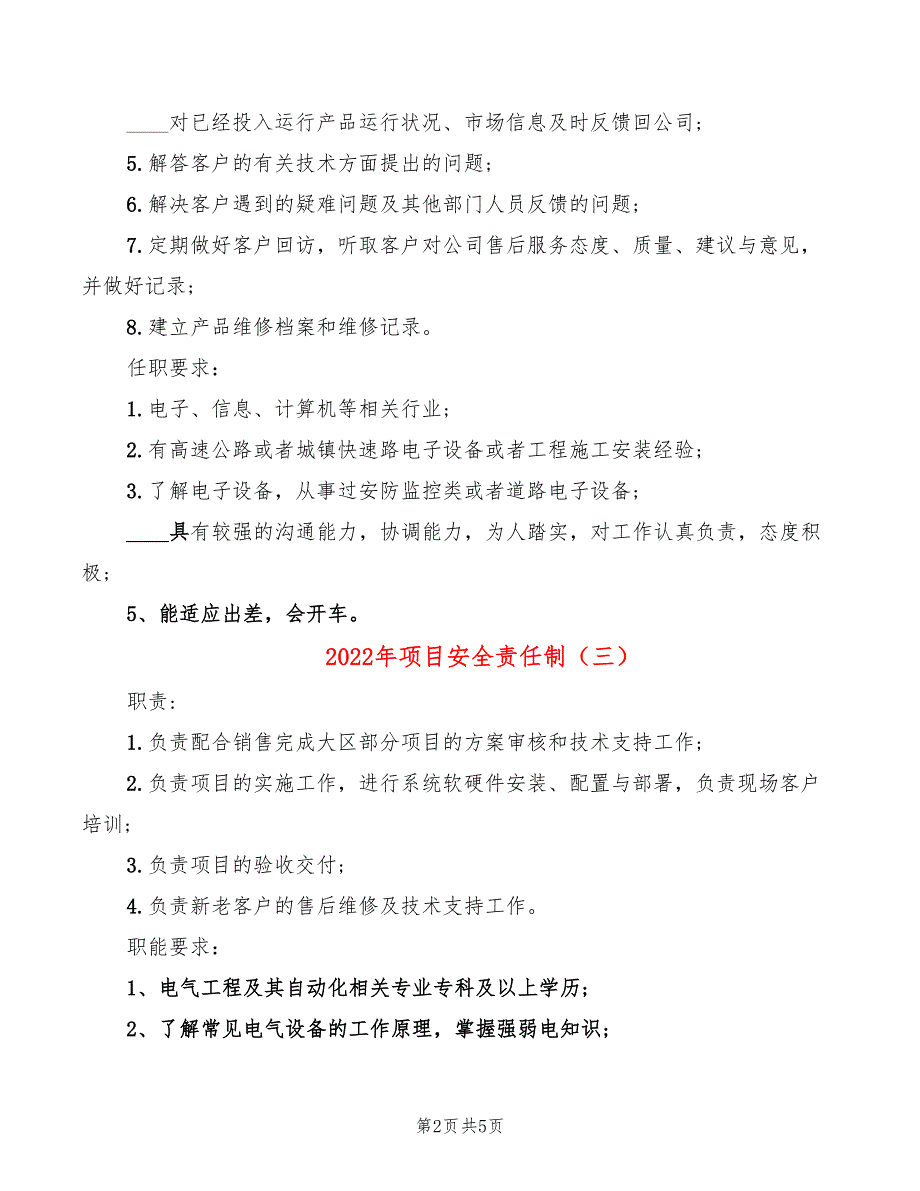 ____对已经投入运行产品运行状况、市场信息及时反馈回公司；

5.解答客户的有关技术方面提出的问题；

6.解决客户遇到的疑难问题及其他部门人员反馈的问题；

7.定期做好客户回访，听取客户对公司售后服务态度、质量、建议与意见，并做好记录；

8.建立产品维修档案和维修记录。

任职要求：

1.电子、信息、计算机等相关行业；

2.有高速公路或者城镇快速路电子设备或者工程施工安装经验；

3.了解电子设备，从事过安防监控类或者道路电子设备；

____具有较强的沟通能力，协调能力，为人踏实，对工作认真负责，态度积极；

5、能适应出差，会开车。

2022年项目安全责任制（三）

职责：

1.负责配合销售完成大区部分项目的方案审核和技术支持工作；

2.负责项目的实施工作，进行系统软硬件安装、配置与部署，负责现场客户培训；

3.负责项目的验收交付；

4.负责新老客户的售后维修及技术支持工作。

职能要求：

1、电气工程及其自动化相关专业专科及以上学历；

2、了解常见电气设备的工作原理，掌握强弱电知识；

第2页 共5页